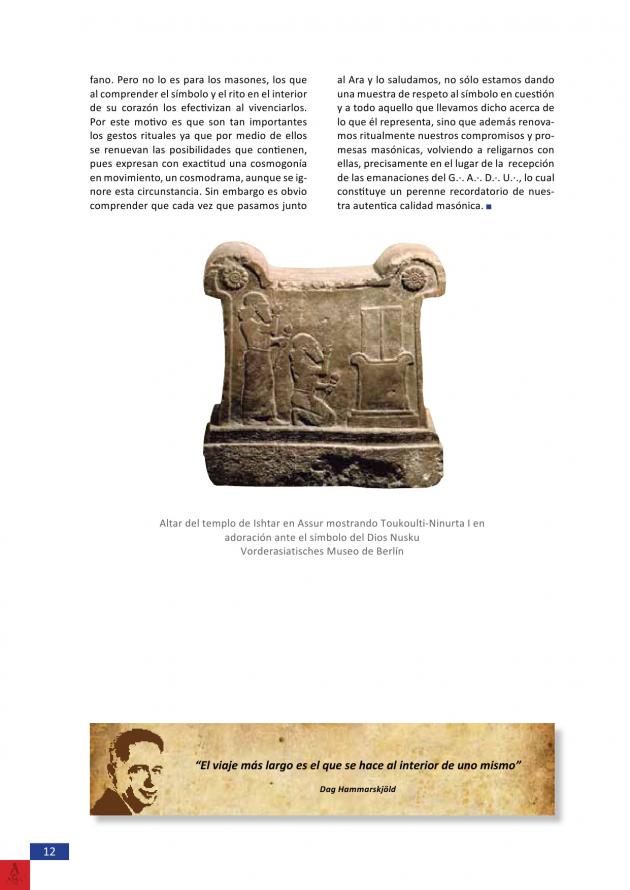 fano. Pero no lo es para los masones, los que al comprender el símbolo y el rito en el interior de su corazón los efectivizan al vivenciarlos. Por este motivo es que son tan importantes los gestos rituales ya que por medio de ellos se renuevan las posibilidades que contienen, pues expresan con exactitud una cosmogonía en movimiento, un cosmodrama, aunque se ignore esta circunstancia. Sin embargo es obvio comprender que cada vez que pasamos junto

al Ara y lo saludamos, no sólo estamos dando una muestra de respeto al símbolo en cuestión y a todo aquello que llevamos dicho acerca de lo que él representa, sino que además renovamos ritualmente nuestros compromisos y promesas masónicas, volviendo a religarnos con ellas, precisamente en el lugar de la recepción de las emanaciones del G.·. A.·. D.·. U.·., lo cual constituye un perenne recordatorio de nuestra autentica calidad masónica. ■

Altar del templo de Ishtar en Assur mostrando Toukoulti-Ninurta I en adoración ante el símbolo del Dios Nusku
Vorderasiatisches Museo de Berlín

"El viaje más largo es el que se hace al interior de uno mismo"

Dag Hammarskjöld

12